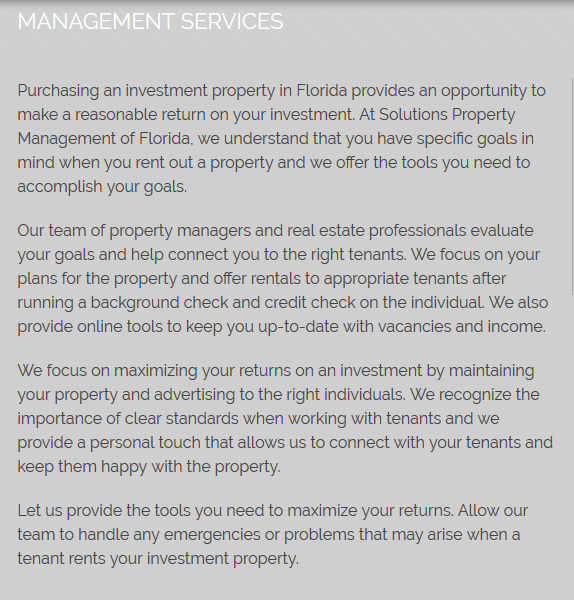 MANAGEMENT SERVICES

Purchasing an investment property in Florida provides an opportunity to make a reasonable return on your investment. At Solutions Property Management of Florida, we understand that you have specific goals in mind when you rent out a property and we offer the tools you need to accomplish your goals.

Our team of property managers and real estate professionals evaluate your goals and help connect you to the right tenants. We focus on your plans for the property and offer rentals to appropriate tenants after running a background check and credit check on the individual. We also provide online tools to keep you up-to-date with vacancies and income.

We focus on maximizing your returns on an investment by maintaining your property and advertising to the right individuals. We recognize the importance of clear standards when working with tenants and we provide a personal touch that allows us to connect with your tenants and keep them happy with the property.

Let us provide the tools you need to maximize your returns. Allow our team to handle any emergencies or problems that may arise when a tenant rents your investment property.